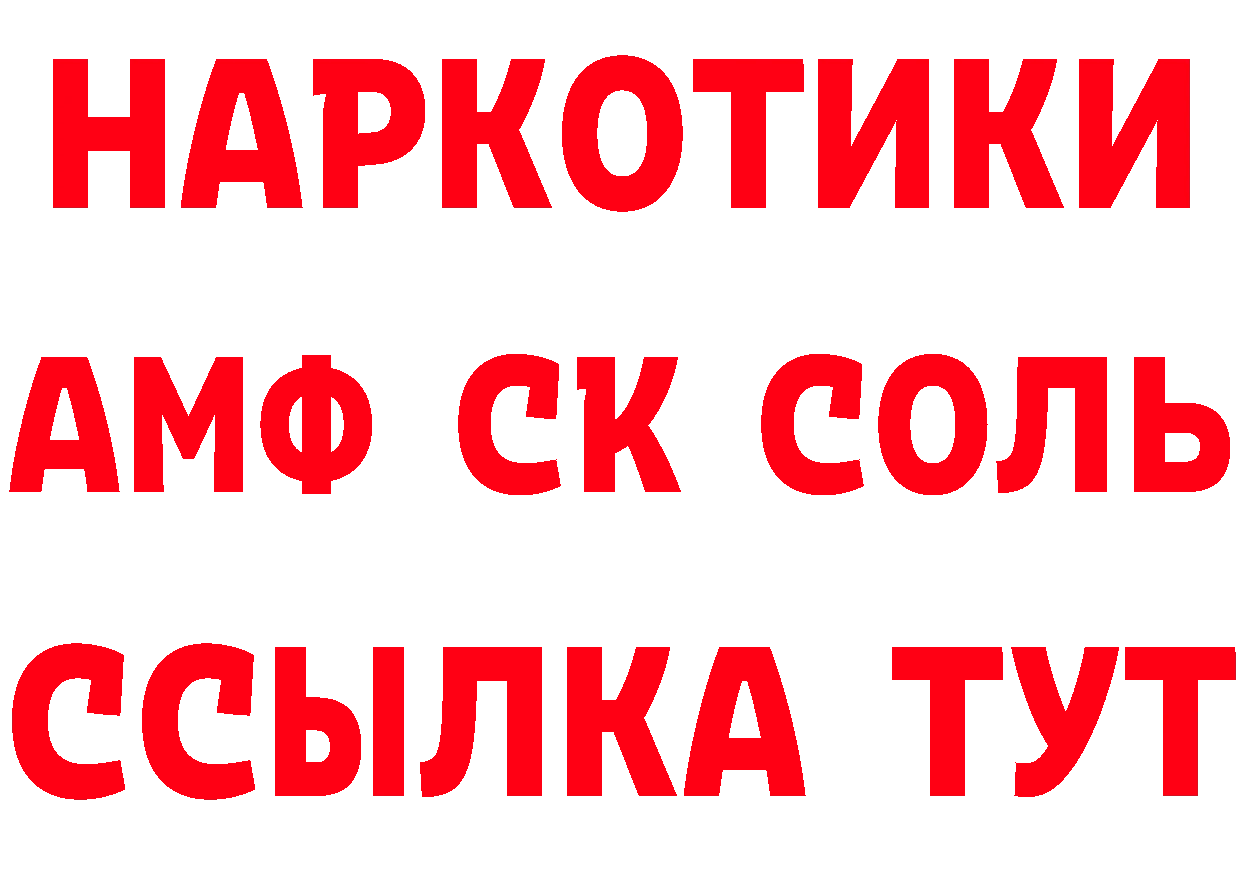 НАРКОТИКИ

АМФ СК СОЛЬ

ССЫЛКА ТУТ